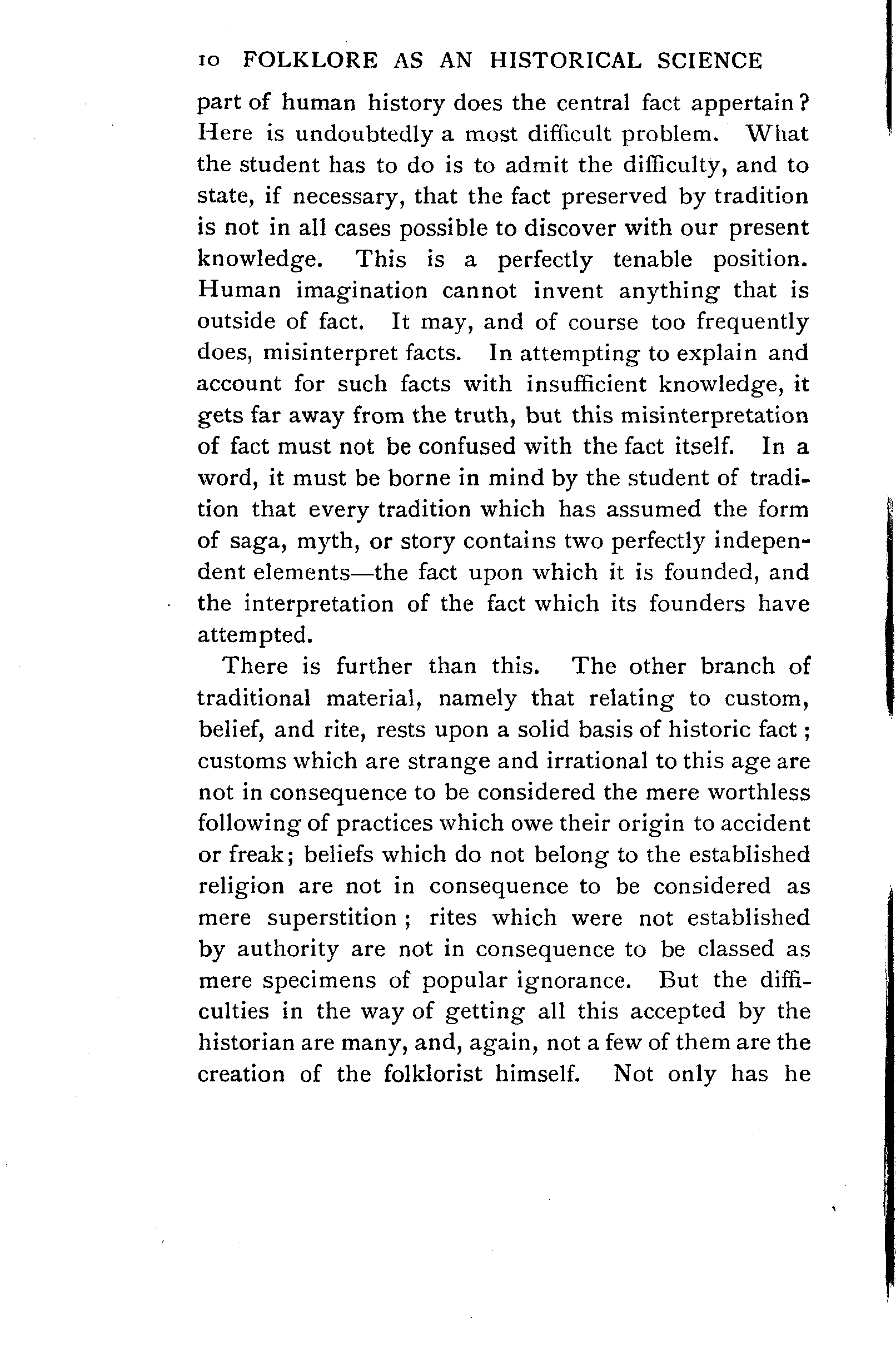 10 FOLKLORE AS AN HISTORICAL SCIENCE

part of human history does the central fact appertain? Here is undoubtedly a most difficult problem. What the student has to do is to admit the difficulty, and to state, if necessary, that the fact preserved by tradition is not in all cases possible to discover with our present knowledge. This is a perfectly tenable position. Human imagination cannot invent anything that is outside of fact. It may, and of course too frequently does, misinterpret facts. In attempting to explain and account for such facts with insufficient knowledge, it gets far away from the truth, but this misinterpretation of fact must not be confused with the fact itself. In a word, it must be borne in mind by the student of tradition that every tradition which has assumed the form of saga, myth, or story contains two perfectly independent elements—the fact upon which it is founded, and the interpretation of the fact which its founders have attempted.

There is further than this. The other branch of traditional material, namely that relating to custom, belief, and rite, rests upon a solid basis of historic fact; customs which are strange and irrational to this age are not in consequence to be considered the mere worthless following of practices which owe their origin to accident or freak; beliefs which do not belong to the established religion are not in consequence to be considered as mere superstition; rites which were not established by authority are not in consequence to be classed as mere specimens of popular ignorance. But the difficulties in the way of getting all this accepted by the historian are many, and, again, not a few of them are the creation of the folklorist himself. Not only has he